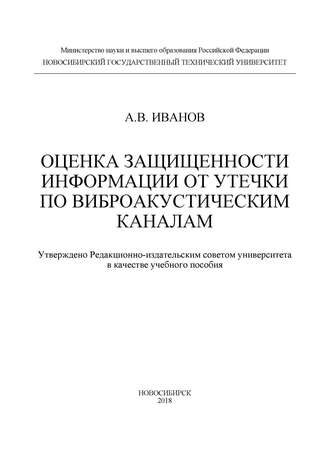 Министерство науки и высшего образования Российской Федерации
НОВОСИБИРСКИЙ ГОСУДАРСТВЕННЫЙ ТЕХНИЧЕСКИЙ УНИВЕРСИТЕТ

А.В. ИВАНОВ

ОЦЕНКА ЗАЩИЩЕННОСТИ ИНФОРМАЦИИ ОТ УТЕЧКИ ПО ВИБРОАКУСТИЧЕСКИМ КАНАЛАМ

Утверждено Редакционно-издательским советом университета в качестве учебного пособия

НОВОСИБИРСК
2018